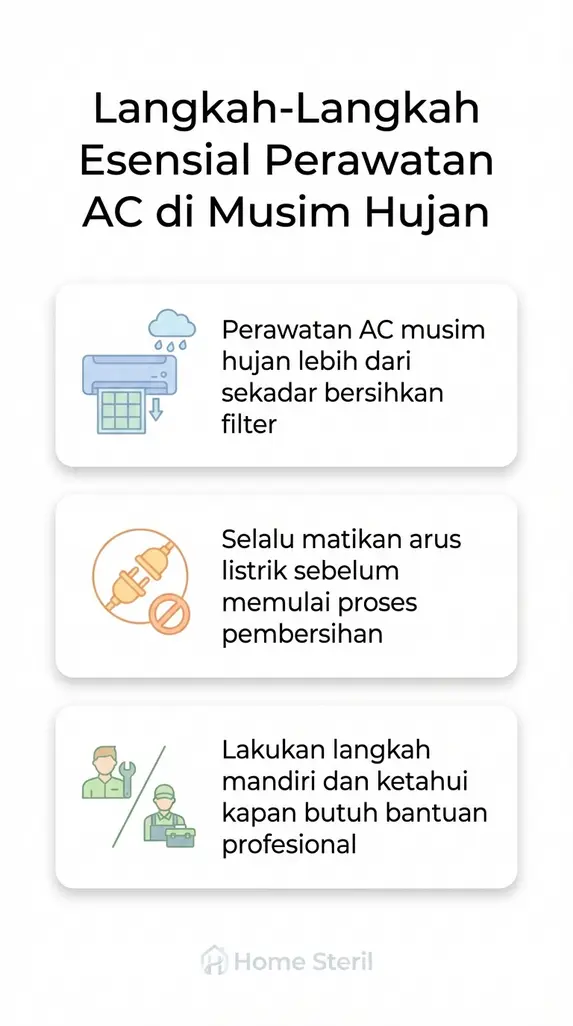 Langkah-Langkah Esensial Perawatan AC di Musim Hujan

Perawatan AC musim hujan lebih dari sekadar bersihkan filter

Selalu matikan arus listrik sebelum memulai proses pembersihan

Lakukan langkah mandiri dan ketahui kapan butuh bantuan profesional

Home Steril